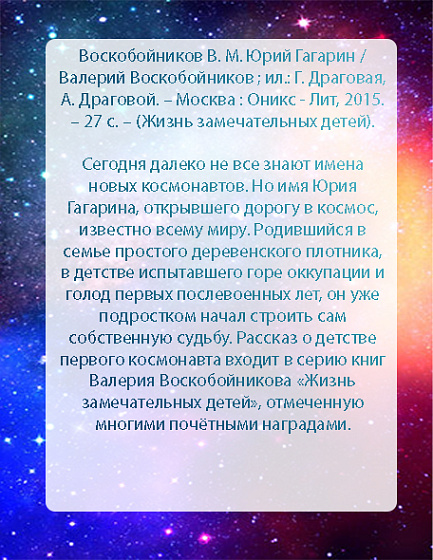 Воскобойников В. М. Юрий Гагарин / Валерий Воскобойников ; ил.: Г. Драговая, А. Драговой. – Москва : Оникс - Лит, 2015. – 27 с. – (Жизнь замечательных детей).

Сегодня далеко не все знают имена новых космонавтов. Но имя Юрия Гагарина, открывшего дорогу в космос, известно всему миру. Родившийся в семье простого деревенского плотника, в детстве испытавшего горе оккупации и голод первых послевоенных лет, он уже подростком начал строить сам собственную судьбу. Рассказ о детстве первого космонавта входит в серию книг Валерия Воскобойникова «Жизнь замечательных детей», отмеченную многими почётными наградами.